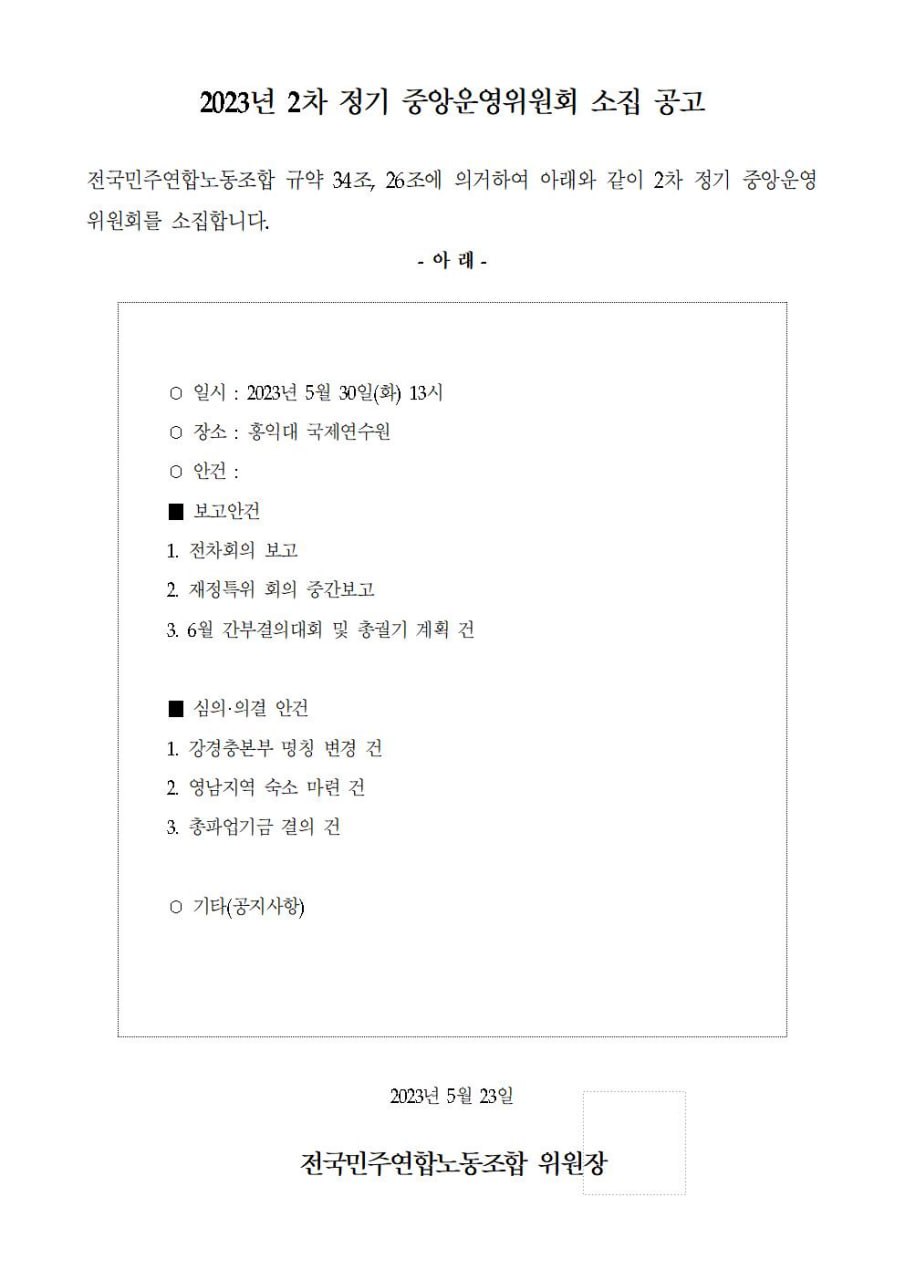 2023년 2차 정기 중앙운영위원회 소집 공고

전국민주연합노동조합 규약 34조, 26조에 의거하여 아래와 같이 2차 정기 중앙운영위원회를 소집합니다.

- 아 래 -

○ 일시 : 2023년 5월 30일(화) 13시

○ 장소 : 홍익대 국제연수원

○ 안건 :

■ 보고안건

1. 전차회의 보고

2. 재정특위 회의 중간보고

3. 6월 간부결의대회 및 총궐기 계획 건

■ 심의·의결 안건

1. 강경충본부 명칭 변경 건

2. 영남지역 숙소 마련 건

3. 총파업기금 결의 건

○ 기타(공지사항)

2023년 5월 23일

전국민주연합노동조합 위원장